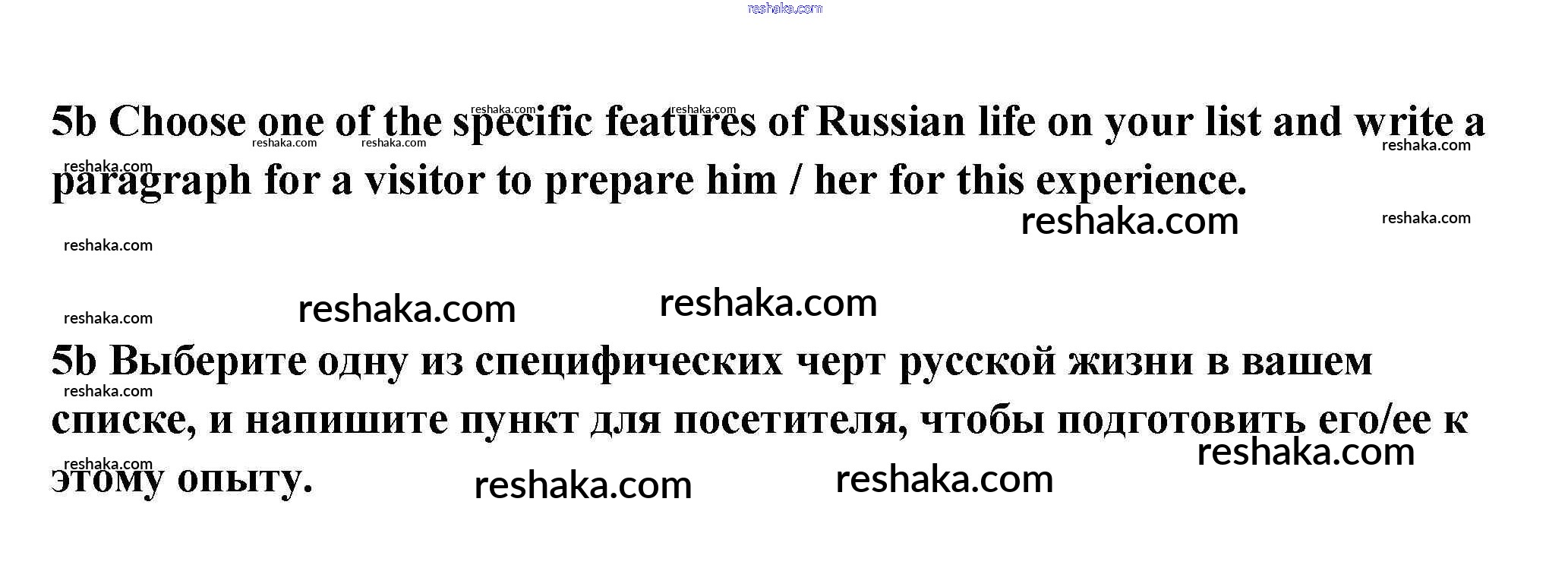 5b Choose one of the specific features of Russian life on your list and write a paragraph for a visitor to prepare him / her for this experience.

5b Выберите одну из специфических черт русской жизни в вашем списке, и напишите пункт для посетителя, чтобы подготовить его/ее к этому опыту.

reshaka.com